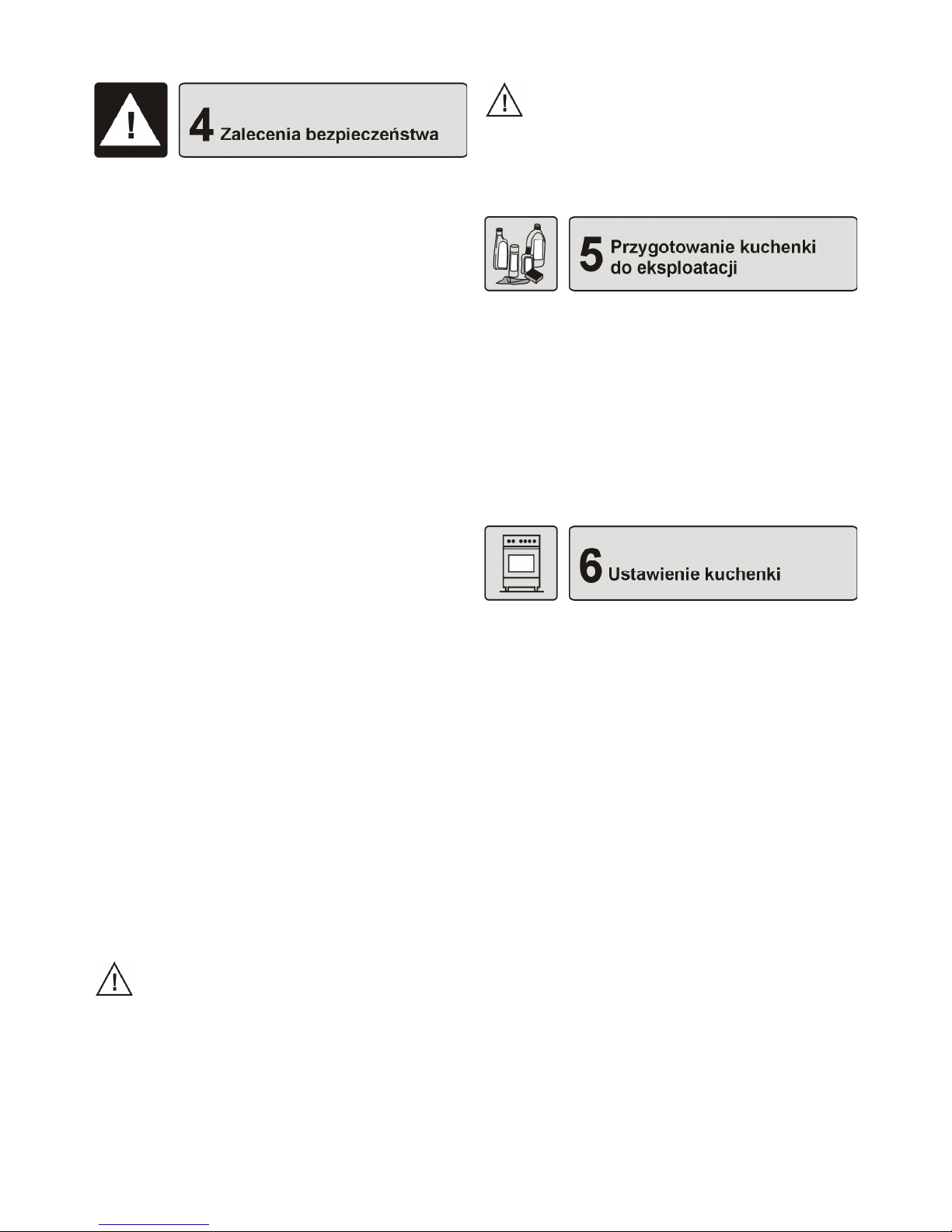 4 Zalecenia bezpieczeństwa

5 Przygotowanie kuchenki do eksploatacji

6 Ustawienie kuchenki